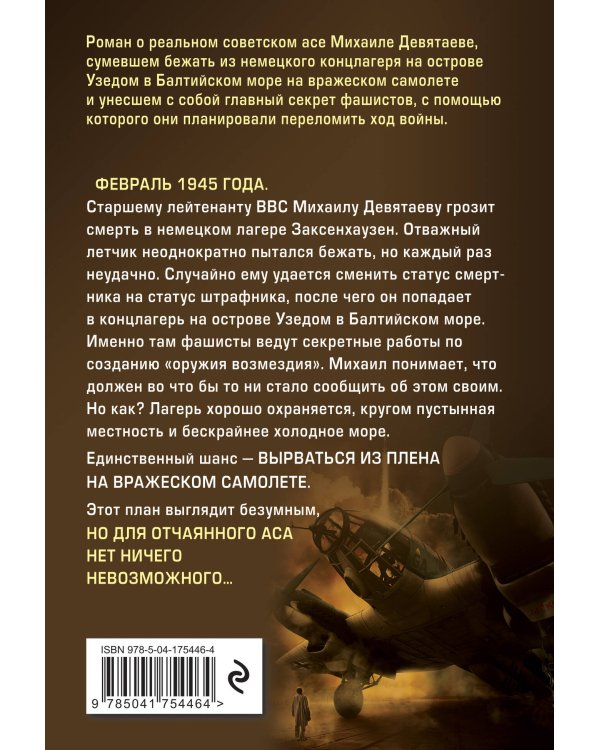 Роман о реальном советском асе Михаиле Девятаеве, сумевшем бежать из немецкого концлагеря на острове Узедом в Балтийском море на вражеском самолете и унесшем с собой главный секрет фашистов, с помощью которого они планировали переломить ход войны.

ФЕВРАЛЬ 1945 ГОДА.
Старшему лейтенанту ВВС Михаилу Девятаеву грозит смерть в немецком лагере Заксенхаузен. Отважный летчик неоднократно пытался бежать, но каждый раз неудачно. Случайно ему удается сменить статус смертника на статус штрафника, после чего он попадает в концлагерь на острове Узедом в Балтийском море. Именно там фашисты ведут секретные работы по созданию «оружия возмездия». Михаил понимает, что должен во что бы то ни стало сообщить об этом своим. Но как? Лагерь хорошо охраняется, кругом пустынная местность и бескрайнее холодное море.

Единственный шанс — ВЫРВАТЬСЯ ИЗ ПЛЕНА НА ВРАЖЕСКОМ САМОЛЕТЕ.

Этот план выглядит безумным, НО ДЛЯ ОТЧАЯННОГО АСА НЕТ НИЧЕГО НЕВОЗМОЖНОГО...

ISBN 978-5-04-175446-4

9 785041 754464 >